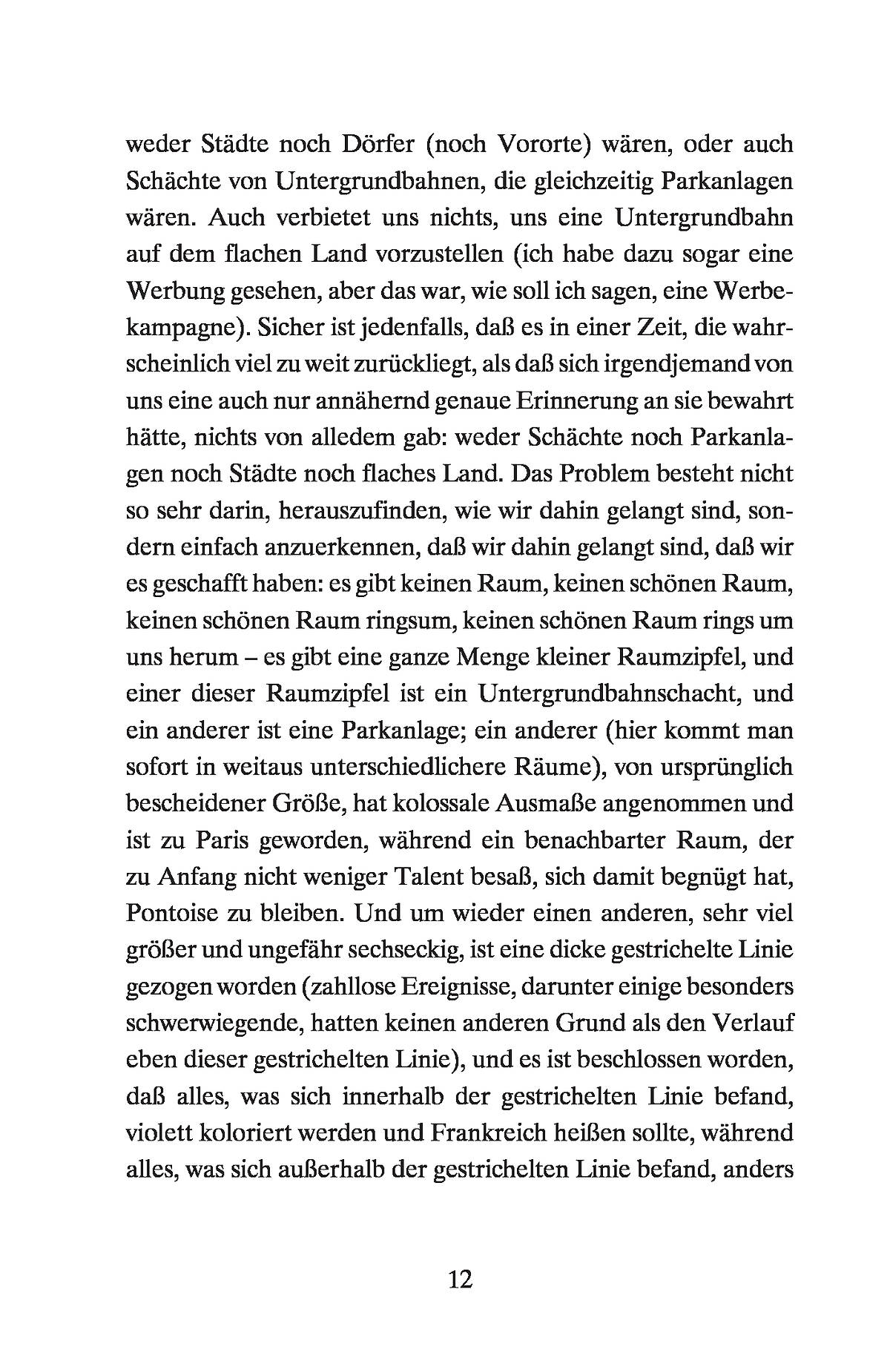 weder Städte noch Dörfer (noch Vororte) wären, oder auch Schächte von Untergrundbahnen, die gleichzeitig Parkanlagen wären. Auch verbietet uns nichts, uns eine Untergrundbahn auf dem flachen Land vorzustellen (ich habe dazu sogar eine Werbung gesehen, aber das war, wie soll ich sagen, eine Werbekampagne). Sicher ist jedenfalls, daß es in einer Zeit, die wahrscheinlich viel zu weit zurückliegt, als daß sich irgendjemand von uns eine auch nur annähernd genaue Erinnerung an sie bewahrt hätte, nichts von alledem gab: weder Schächte noch Parkanlagen noch Städte noch flaches Land. Das Problem besteht nicht so sehr darin, herauszufinden, wie wir dahin gelangt sind, sondern einfach anzuerkennen, daß wir dahin gelangt sind, daß wir es geschafft haben: es gibt keinen Raum, keinen schönen Raum, keinen schönen Raum ringsum, keinen schönen Raum rings um uns herum – es gibt eine ganze Menge kleiner Raumzipfel, und einer dieser Raumzipfel ist ein Untergrundbahnschacht, und ein anderer ist eine Parkanlage; ein anderer (hier kommt man sofort in weitaus unterschiedlichere Räume), von ursprünglich bescheidener Größe, hat kolossale Ausmaße angenommen und ist zu Paris geworden, während ein benachbarter Raum, der zu Anfang nicht weniger Talent besaß, sich damit begnügt hat, Pontoise zu bleiben. Und um wieder einen anderen, sehr viel größer und ungefähr sechseckig, ist eine dicke gestrichelte Linie gezogen worden (zahllose Ereignisse, darunter einige besonders schwerwiegende, hatten keinen anderen Grund als den Verlauf eben dieser gestrichelten Linie), und es ist beschlossen worden, daß alles, was sich innerhalb der gestrichelten Linie befand, violett koloriert werden und Frankreich heißen sollte, während alles, was sich außerhalb der gestrichelten Linie befand, anders

12